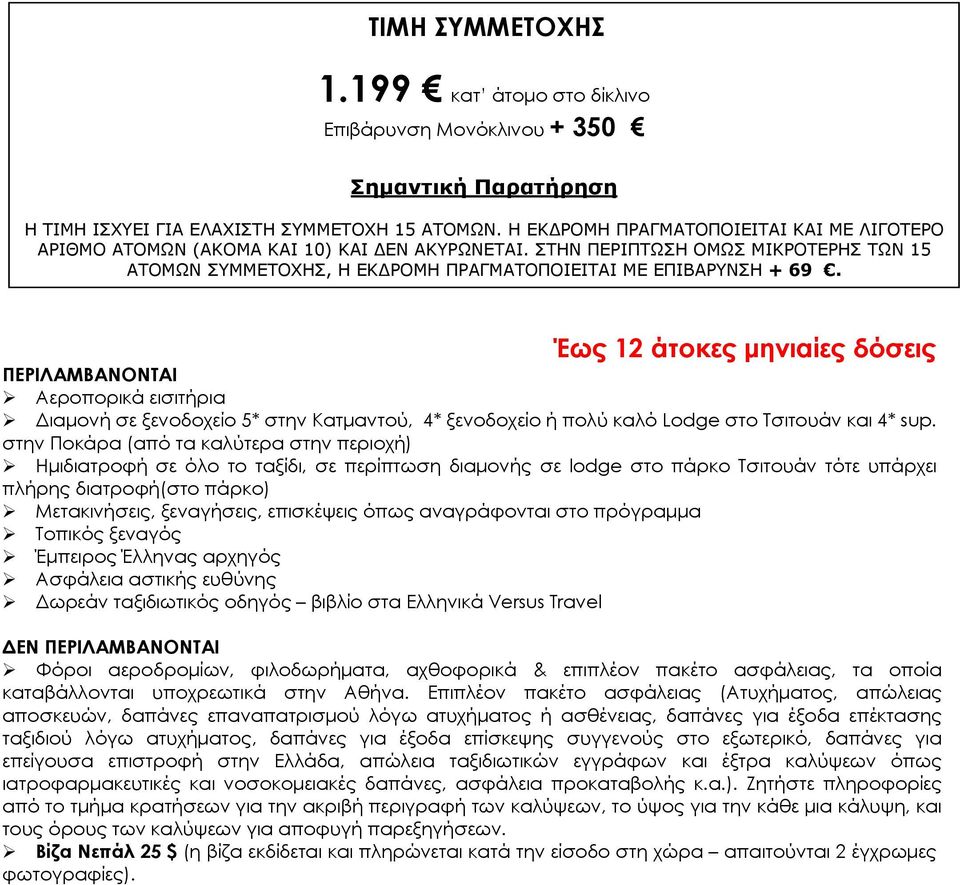 ΤΙΜΗ ΣΥΜΜΕΤΟΧΗΣ

1.199 € κατ' άτομο στο δίκλινο

Επιβάρυνση Μονόκλινου + 350 €

Σημαντική Παρατήρηση

Η ΤΙΜΗ ΙΣΧΥΕΙ ΓΙΑ ΕΛΑΧΙΣΤΗ ΣΥΜΜΕΤΟΧΗ 15 ΑΤΟΜΩΝ. Η ΕΚΔΡΟΜΗ ΠΡΑΓΜΑΤΟΠΟΙΕΙΤΑΙ ΚΑΙ ΜΕ ΛΙΓΟΤΕΡΟ ΑΡΙΘΜΟ ΑΤΟΜΩΝ (ΑΚΟΜΑ ΚΑΙ 10) ΚΑΙ ΔΕΝ ΑΚΥΡΩΝΕΤΑΙ. ΣΤΗΝ ΠΕΡΙΠΤΩΣΗ ΟΜΩΣ ΜΙΚΡΟΤΕΡΗΣ ΤΩΝ 15 ΑΤΟΜΩΝ ΣΥΜΜΕΤΟΧΗΣ, Η ΕΚΔΡΟΜΗ ΠΡΑΓΜΑΤΟΠΟΙΕΙΤΑΙ ΜΕ ΕΠΙΒΑΡΥΝΣΗ + 69 €.

Έως 12 άτοκες μηνιαίες δόσεις

ΠΕΡΙΛΑΜΒΑΝΟΝΤΑΙ
➢ Αεροπορικά εισιτήρια
➢ Διαμονή σε ξενοδοχείο 5* στην Κατμαντού, 4* ξενοδοχείο ή πολύ καλό Lodge στο Τσιτουάν και 4* sup. στην Ποκάρα (από τα καλύτερα στην περιοχή)
➢ Ημιδιατροφή σε όλο το ταξίδι, σε περίπτωση διαμονής σε lodge στο πάρκο Τσιτουάν τότε υπάρχει πλήρης διατροφή(στο πάρκο)
➢ Μετακινήσεις, ξεναγήσεις, επισκέψεις όπως αναγράφονται στο πρόγραμμα
➢ Τοπικός ξεναγός
➢ Έμπειρος Έλληνας αρχηγός
➢ Ασφάλεια αστικής ευθύνης
➢ Δωρεάν ταξιδιωτικός οδηγός – βιβλίο στα Ελληνικά Versus Travel

ΔΕΝ ΠΕΡΙΛΑΜΒΑΝΟΝΤΑΙ
➢ Φόροι αεροδρομίων, φιλοδωρήματα, αχθοφορικά & επιπλέον πακέτο ασφάλειας, τα οποία καταβάλλονται υποχρεωτικά στην Αθήνα. Επιπλέον πακέτο ασφάλειας (Ατυχήματος, απώλειας αποσκευών, δαπάνες επαναπατρισμού λόγω ατυχήματος ή ασθένειας, δαπάνες για έξοδα επέκτασης ταξιδιού λόγω ατυχήματος, δαπάνες για έξοδα επίσκεψης συγγενούς στο εξωτερικό, δαπάνες για επείγουσα επιστροφή στην Ελλάδα, απώλεια ταξιδιωτικών εγγράφων και έξτρα καλύψεων όπως ιατροφαρμακευτικές και νοσοκομειακές δαπάνες, ασφάλεια προκαταβολής κ.α.). Ζητήστε πληροφορίες από το τμήμα κρατήσεων για την ακριβή περιγραφή των καλύψεων, το ύψος για την κάθε μια κάλυψη, και τους όρους των καλύψεων για αποφυγή παρεξηγήσεων.
➢ Βίζα Νεπάλ 25 $ (η βίζα εκδίδεται και πληρώνεται κατά την είσοδο στη χώρα – απαιτούνται 2 έγχρωμες φωτογραφίες).